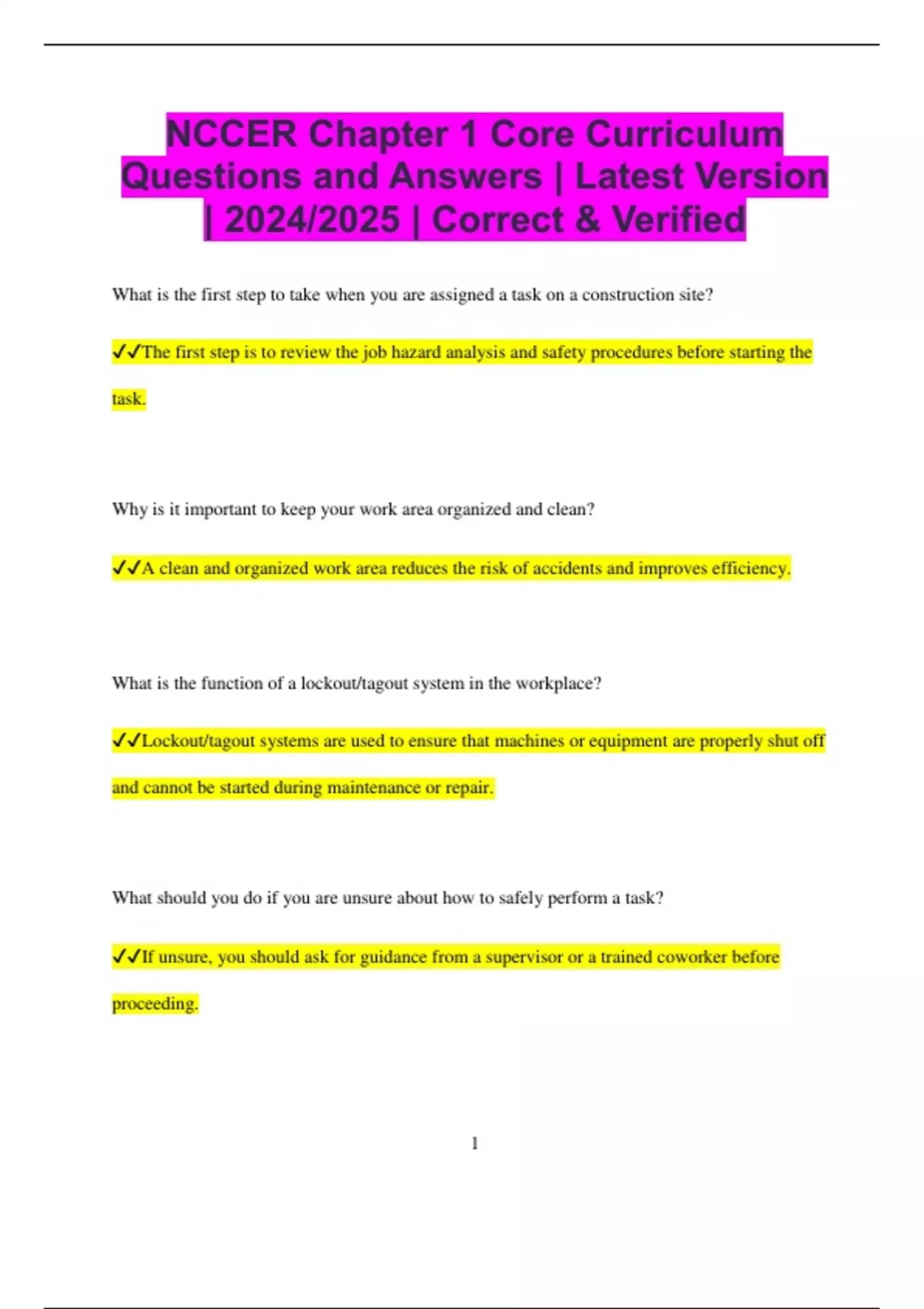 NCCER Chapter 1 Core Curriculum Questions and Answers | Latest Version | 2024/2025 | Correct & Verified

What is the first step to take when you are assigned a task on a construction site?

✓✓The first step is to review the job hazard analysis and safety procedures before starting the task.

Why is it important to keep your work area organized and clean?

✓✓A clean and organized work area reduces the risk of accidents and improves efficiency.

What is the function of a lockout/tagout system in the workplace?

✓✓Lockout/tagout systems are used to ensure that machines or equipment are properly shut off and cannot be started during maintenance or repair.

What should you do if you are unsure about how to safely perform a task?

✓✓If unsure, you should ask for guidance from a supervisor or a trained coworker before proceeding.

1